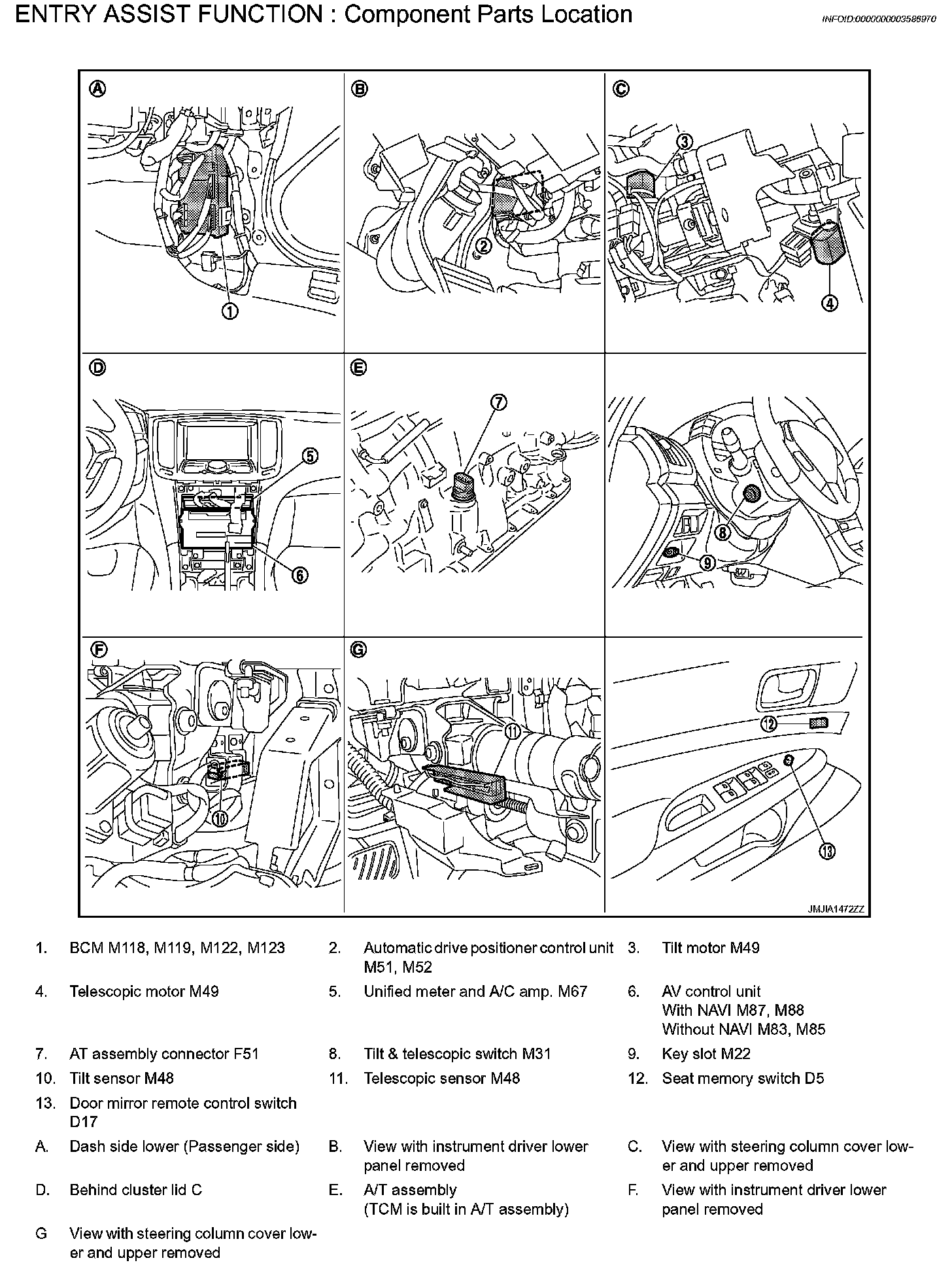 ENTRY ASSIST FUNCTION : Component Parts Location

INFOID:0000000003586970

A

①

B

②

C

③

④

D

⑤

⑥

E

⑦

⑧

⑨

F

⑩

G

⑪

⑫

⑬

JMJIA1472ZZ

1. BCM M118, M119, M122, M123

2. Automatic drive positioner control unit M51, M52

3. Tilt motor M49

4. Telescopic motor M49

5. Unified meter and A/C amp. M67

6. AV control unit
With NAVI M87, M88
Without NAVI M83, M85

7. AT assembly connector F51

8. Tilt & telescopic switch M31

9. Key slot M22

10. Tilt sensor M48

11. Telescopic sensor M48

12. Seat memory switch D5

13. Door mirror remote control switch D17

A. Dash side lower (Passenger side)

B. View with instrument driver lower panel removed

C. View with steering column cover lower and upper removed

D. Behind cluster lid C

E. A/T assembly
(TCM is built in A/T assembly)

F. View with instrument driver lower panel removed

G View with steering column cover lower and upper removed